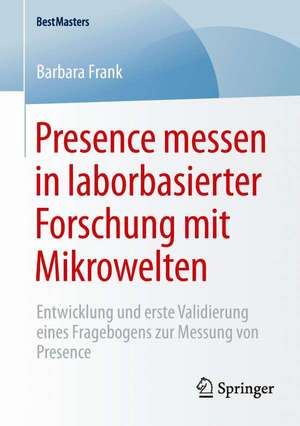 BestMasters

Barbara Frank

Presence messen in laborbasierter Forschung mit Mikrowelten

Entwicklung und erste Validierung eines Fragebogens zur Messung von Presence

Springer